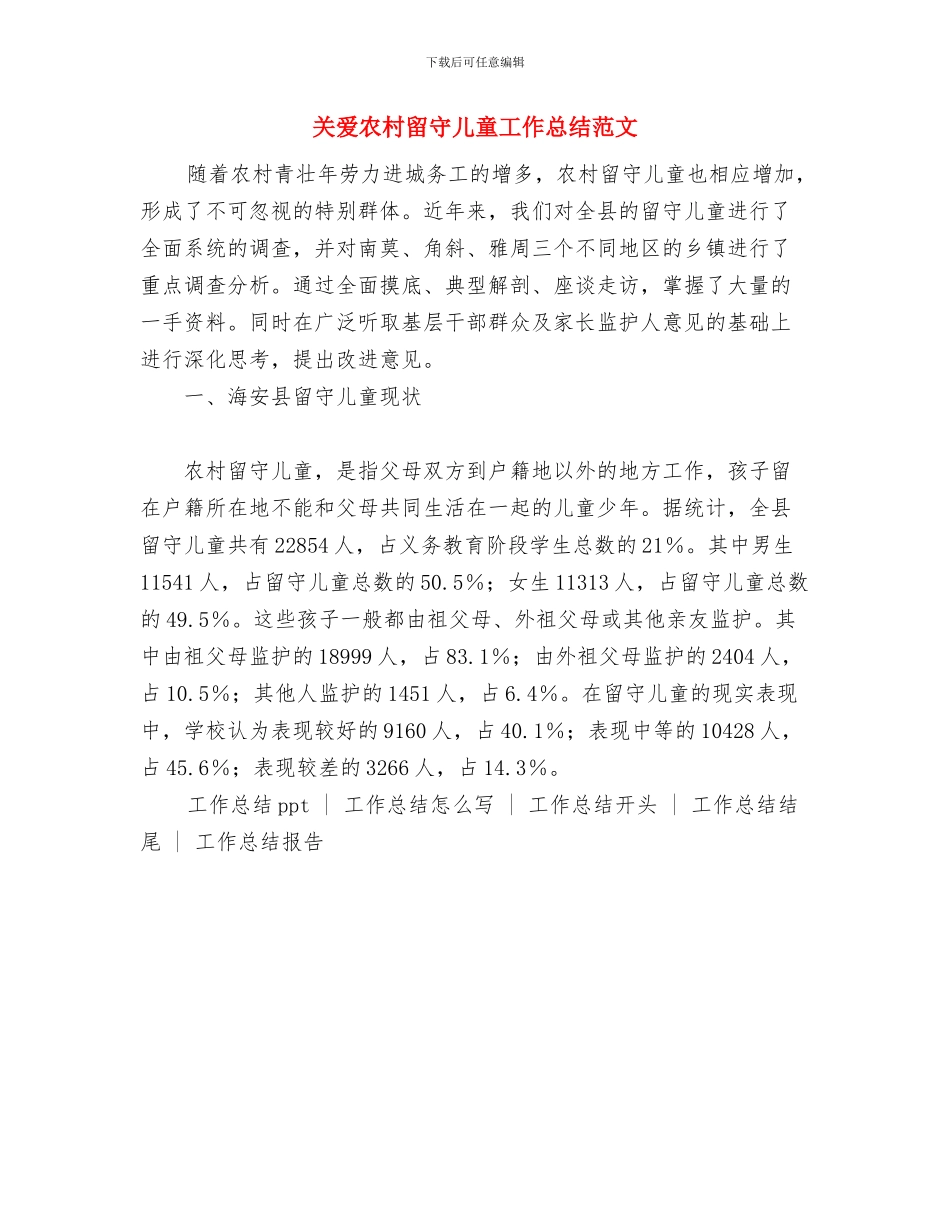 下载后可任意编辑

关爱农村留守儿童工作总结范文

随着农村青壮年劳力进城务工的增多，农村留守儿童也相应增加，形成了不可忽视的特别群体。近年来，我们对全县的留守儿童进行了全面系统的调查，并对南莫、角斜、雅周三个不同地区的乡镇进行了重点调查分析。通过全面摸底、典型解剖、座谈走访，掌握了大量的一手资料。同时在广泛听取基层干部群众及家长监护人意见的基础上进行深化思考，提出改进意见。

一、海安县留守儿童现状

农村留守儿童，是指父母双方到户籍地以外的地方工作，孩子留在户籍所在地不能和父母共同生活在一起的儿童少年。据统计，全县留守儿童共有22854人，占义务教育阶段学生总数的21%。其中男生11541人，占留守儿童总数的50.5%；女生11313人，占留守儿童总数的49.5%。这些孩子一般都由祖父母、外祖父母或其他亲友监护。其中由祖父母监护的18999人，占83.1%；由外祖父母监护的2404人，占10.5%；其他人监护的1451人，占6.4%。在留守儿童的现实表现中，学校认为表现较好的9160人，占40.1%；表现中等的10428人，占45.6%；表现较差的3266人，占14.3%。

工作总结ppt ｜ 工作总结怎么写 ｜ 工作总结开头 ｜ 工作总结结尾 ｜ 工作总结报告